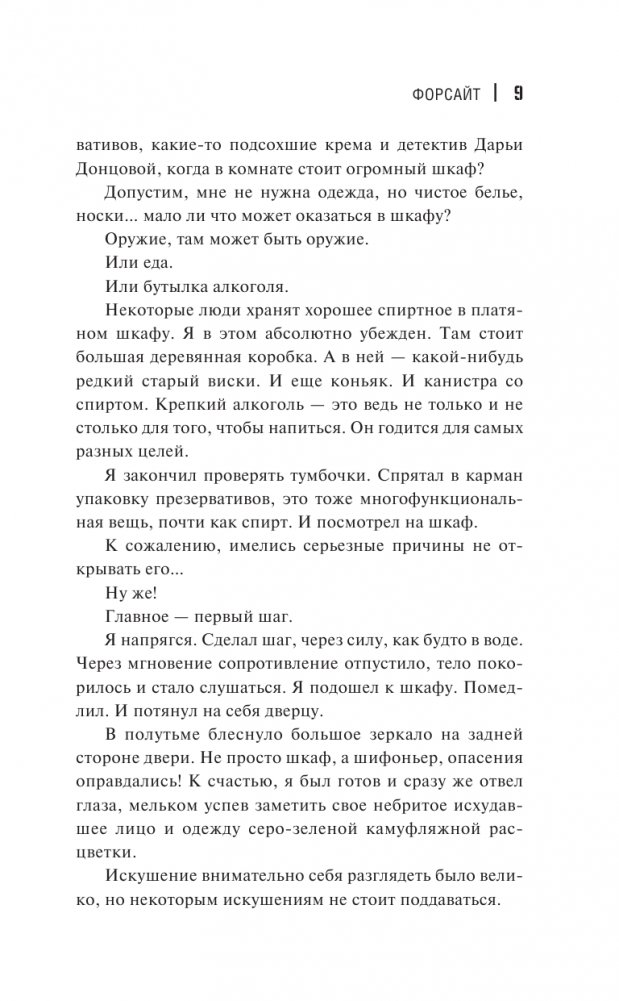 ФОРСАЙТ | 9

вативов, какие-то подсохшие крема и детектив Дарьи Донцовой, когда в комнате стоит огромный шкаф?

Допустим, мне не нужна одежда, но чистое белье, носки... мало ли что может оказаться в шкафу?

Оружие, там может быть оружие.

Или еда.

Или бутылка алкоголя.

Некоторые люди хранят хорошее спиртное в платяном шкафу. Я в этом абсолютно убежден. Там стоит большая деревянная коробка. А в ней — какой-нибудь редкий старый виски. И еще коньяк. И канистра со спиртом. Крепкий алкоголь — это ведь не только и не столько для того, чтобы напиться. Он годится для самых разных целей.

Я закончил проверять тумбочки. Спрятал в карман упаковку презервативов, это тоже многофункциональная вещь, почти как спирт. И посмотрел на шкаф.

К сожалению, имелись серьезные причины не открывать его...

Ну же!

Главное — первый шаг.

Я напрягся. Сделал шаг, через силу, как будто в воде. Через мгновение сопротивление отпустило, тело покорилось и стало слушаться. Я подошел к шкафу. Помедлил. И потянул на себя дверцу.

В полутьме блеснуло большое зеркало на задней стороне двери. Не просто шкаф, а шифоньер, опасения оправдались! К счастью, я был готов и сразу же отвел глаза, мельком успев заметить свое небритое исхудавшее лицо и одежду серо-зеленой камуфляжной расцветки.

Искушение внимательно себя разглядеть было велико, но некоторым искушениям не стоит поддаваться.